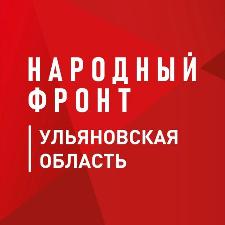 НАРОДНЫЙ
ФРОНТ

УЛЬЯНОВСКАЯ
ОБЛАСТЬ